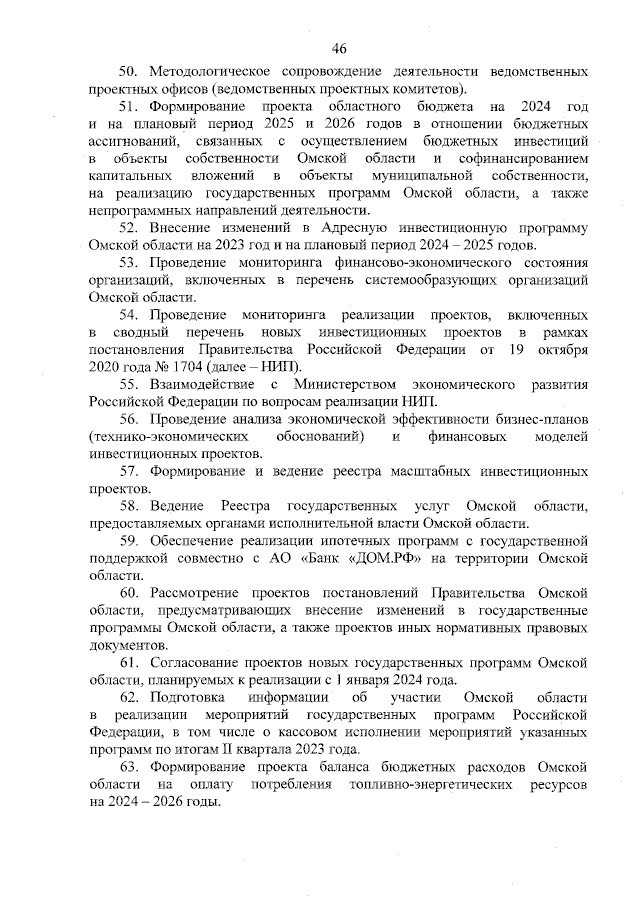 46

50. Методологическое сопровождение деятельности ведомственных проектных офисов (ведомственных проектных комитетов).

51. Формирование проекта областного бюджета на 2024 год и на плановый период 2025 и 2026 годов в отношении бюджетных ассигнований, связанных с осуществлением бюджетных инвестиций в объекты собственности Омской области и софинансированием капитальных вложений в объекты муниципальной собственности, на реализацию государственных программ Омской области, а также непрограммных направлений деятельности.

52. Внесение изменений в Адресную инвестиционную программу Омской области на 2023 год и на плановый период 2024 – 2025 годов.

53. Проведение мониторинга финансово-экономического состояния организаций, включенных в перечень системообразующих организаций Омской области.

54. Проведение мониторинга реализации проектов, включенных в сводный перечень новых инвестиционных проектов в рамках постановления Правительства Российской Федерации от 19 октября 2020 года № 1704 (далее – НИП).

55. Взаимодействие с Министерством экономического развития Российской Федерации по вопросам реализации НИП.

56. Проведение анализа экономической эффективности бизнес-планов (технико-экономических обоснований) и финансовых моделей инвестиционных проектов.

57. Формирование и ведение реестра масштабных инвестиционных проектов.

58. Ведение Реестра государственных услуг Омской области, предоставляемых органами исполнительной власти Омской области.

59. Обеспечение реализации ипотечных программ с государственной поддержкой совместно с АО «Банк «ДОМ.РФ» на территории Омской области.

60. Рассмотрение проектов постановлений Правительства Омской области, предусматривающих внесение изменений в государственные программы Омской области, а также проектов иных нормативных правовых документов.

61. Согласование проектов новых государственных программ Омской области, планируемых к реализации с 1 января 2024 года.

62. Подготовка информации об участии Омской области в реализации мероприятий государственных программ Российской Федерации, в том числе о кассовом исполнении мероприятий указанных программ по итогам II квартала 2023 года.

63. Формирование проекта баланса бюджетных расходов Омской области на оплату потребления топливно-энергетических ресурсов на 2024 – 2026 годы.